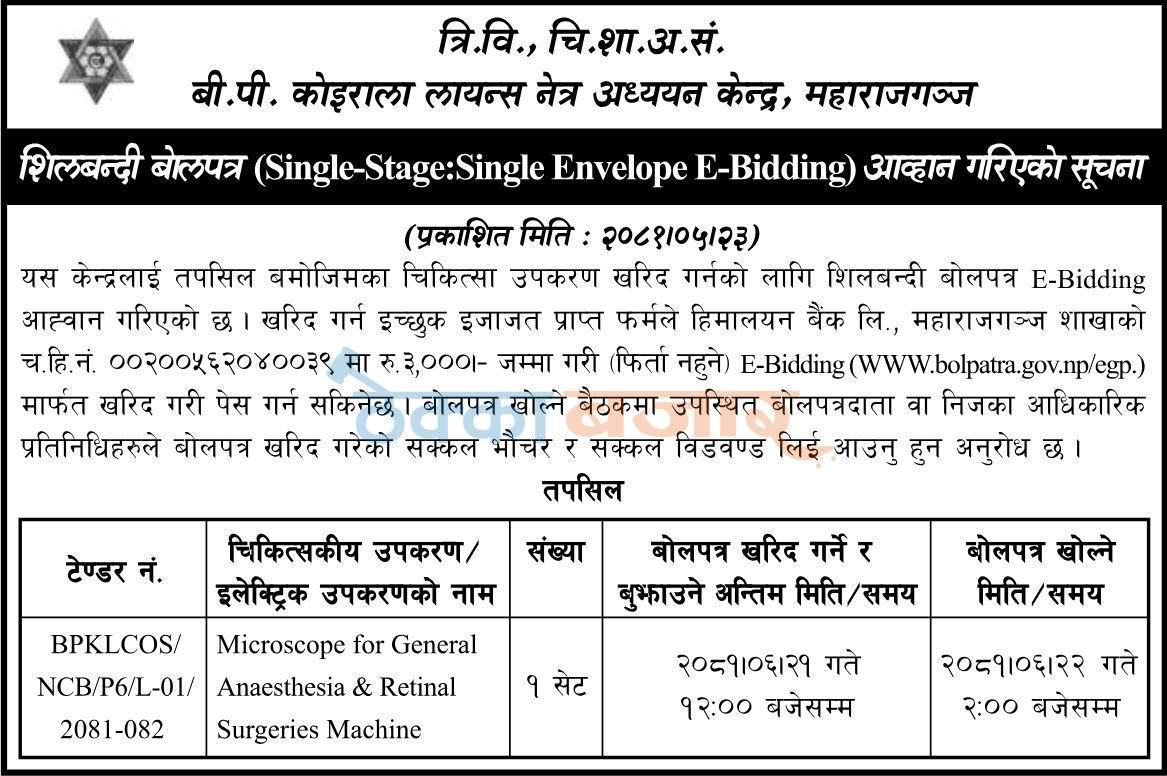 त्रि.वि., चि.शा.अ.सं.
बी.पी. कोइराला लायन्स नेत्र अध्ययन केन्द्र, महाराजगञ्ज

शिलबन्दी बोलपत्र (Single-Stage:Single Envelope E-Bidding) आव्हान गरिएको सूचना

(प्रकाशित मिति : २०८१।०५।२३)

यस केन्द्रलाई तपसिल बमोजिमका चिकित्सा उपकरण खरिद गर्नको लागि शिलबन्दी बोलपत्र E-Bidding आह्वान गरिएको छ । खरिद गर्न इच्छुक इजाजत प्राप्त फर्मले हिमालयन बैंक लि., महाराजगञ्ज शाखाको च.हि.नं. ००२००५६२०४००३९ मा रु.३,०००।- जम्मा गरी (फिर्ता नहुने) E-Bidding (WWW.bolpatra.gov.np/egp.) मार्फत खरिद गरी पेस गर्न सकिनेछ । बोलपत्र खोल्ने बैठकमा उपस्थित बोलपत्रदाता वा निजका आधिकारिक प्रतिनिधिहरुले बोलपत्र खरिद गरेको सक्कल भौचर र सक्कल विडवण्ड लिई आउनु हुन अनुरोध छ ।

तपसिल

| टेण्डर नं. | चिकित्सकीय उपकरण/ इलेक्ट्रिक उपकरणको नाम | संख्या | बोलपत्र खरिद गर्ने र बुझाउने अन्तिम मिति/समय | बोलपत्र खोल्ने मिति/समय |
|---|---|---|---|---|
| BPKLCOS/ NCB/P6/L-01/ 2081-082 | Microscope for General Anaesthesia & Retinal Surgeries Machine | १ सेट | २०८१।०६।२१ गते १२:०० बजेसम्म | २०८१।०६।२२ गते २:०० बजेसम्म |